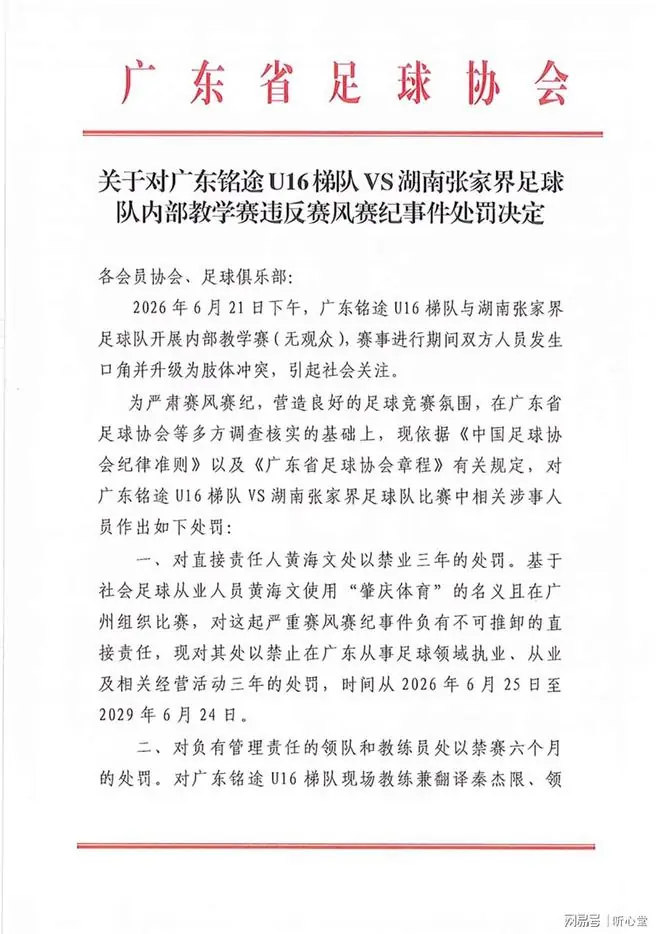 广东省足球协会

关于对广东铭途U16梯队VS湖南张家界足球队内部教学赛违反赛风赛纪事件处罚决定

各会员协会、足球俱乐部：

2026年6月21日下午，广东铭途U16梯队与湖南张家界足球队开展内部教学赛（无观众），赛事进行期间双方人员发生口角并升级为肢体冲突，引起社会关注。

为严肃赛风赛纪，营造良好的足球竞赛氛围，在广东省足球协会等多方调查核实的基础上，现依据《中国足球协会纪律准则》以及《广东省足球协会章程》有关规定，对广东铭途U16梯队VS湖南张家界足球队比赛中相关涉事人员作出如下处罚：

一、对直接责任人黄海文处以禁业三年的处罚。基于社会足球从业人员黄海文使用“肇庆体育”的名义且在广州组织比赛，对这起严重赛风赛纪事件负有不可推卸的直接责任，现对其处以禁止在广东从事足球领域执业、从业及相关经营活动三年的处罚，时间从2026年6月25日至2029年6月24日。

二、对负有管理责任的领队和教练员处以禁赛六个月的处罚。对广东铭途U16梯队现场教练兼翻译秦杰限、领

网易号 | 听心堂